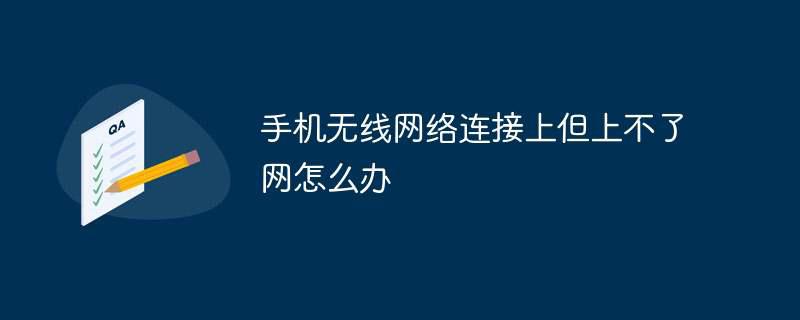 QA

手机无线网络连接上但上不了网怎么办